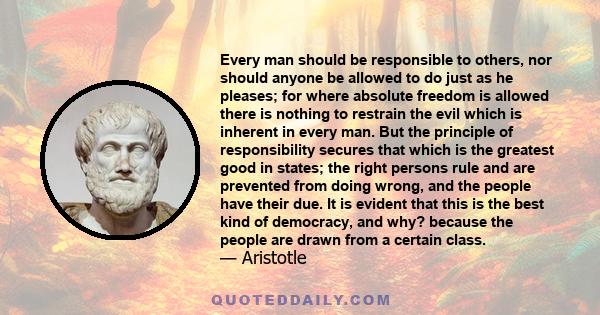 Every man should be responsible to others, nor should anyone be allowed to do just as he pleases; for where absolute freedom is allowed there is nothing to restrain the evil which is inherent in every man. But the principle of responsibility secures that which is the greatest good in states; the right persons rule and are prevented from doing wrong, and the people have their due. It is evident that this is the best kind of democracy, and why? because the people are drawn from a certain class.
— Aristotle

QUOTEDDAILY.COM